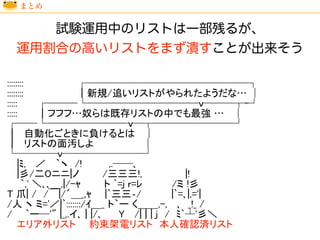 まとめ

試験運用中のリストは一部残るが、
運用割合の高いリストをまず潰すことが出来そう

新規/追いリストがやられたようだな…

フフフ…奴らは既存リストの中でも最強 …

自動化ごときに負けるとは
リストの面汚しよ

エリア外リスト　約束架電リスト　本人確認済リスト